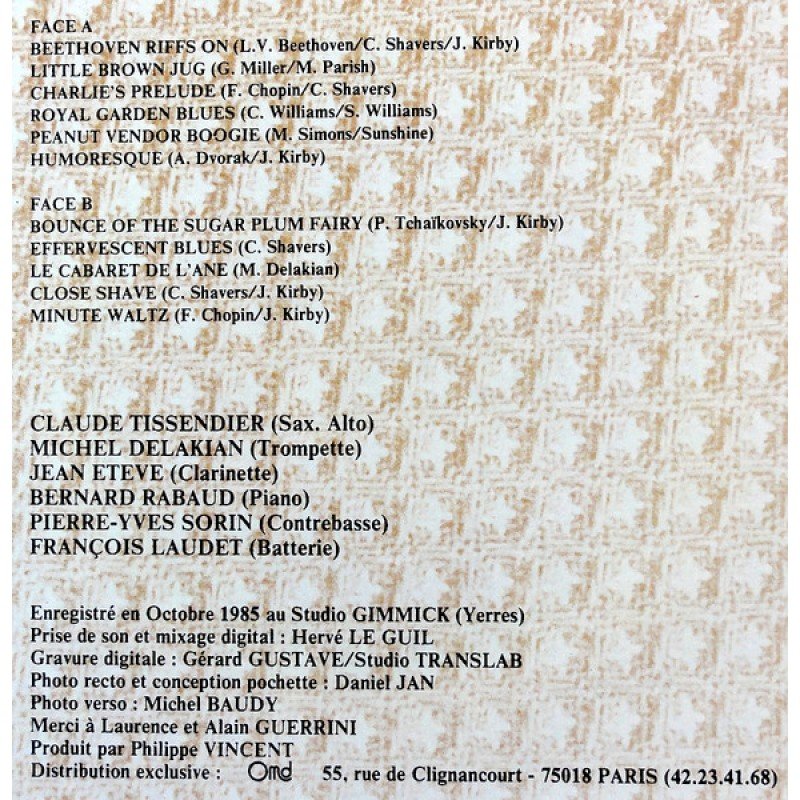 FACE A
BEETHOVEN RIFFS ON (L.V. Beethoven/C. Shavers/J. Kirby)
LITTLE BROWN JUG (G. Miller/M. Parish)
CHARLIE'S PRELUDE (F. Chopin/C. Shavers)
ROYAL GARDEN BLUES (C. Williams/S. Williams)
PEANUT VENDOR BOOGIE (M. Simons/Sunshine)
HUMORESQUE (A. Dvorak/J. Kirby)

FACE B
BOUNCE OF THE SUGAR PLUM FAIRY (P. Tchaïkovsky/J. Kirby)
EFFERVESCENT BLUES (C. Shavers)
LE CABARET DE L'ANE (M. Delakian)
CLOSE SHAVE (C. Shavers/J. Kirby)
MINUTE WALTZ (F. Chopin/J. Kirby)

CLAUDE TISSENDIER (Sax. Alto)
MICHEL DELAKIAN (Trompette)
JEAN ETEVE (Clarinette)
BERNARD RABAUD (Piano)
PIERRE-YVES SORIN (Contrebasse)
FRANÇOIS LAUDET (Batterie)

Enregistré en Octobre 1985 au Studio GIMMICK (Yerres)
Prise de son et mixage digital : Hervé LE GUIL
Gravure digitale : Gérard GUSTAVE/Studio TRANSLAB
Photo recto et conception pochette : Daniel JAN
Photo verso : Michel BAUDY
Merci à Laurence et Alain GUERRINI
Produit par Philippe VINCENT
Distribution exclusive : Omd 55, rue de Clignancourt - 75018 PARIS (42.23.41.68)